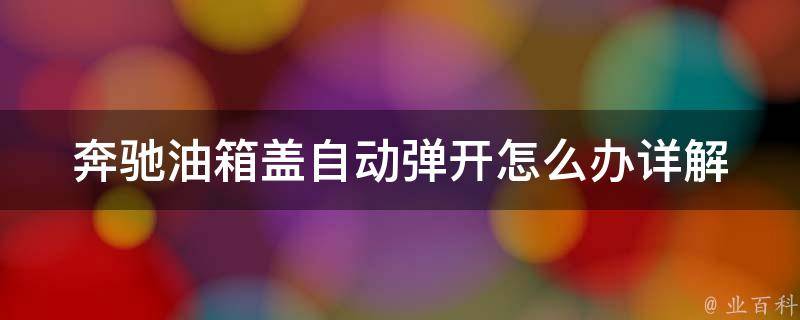 奔驰油箱盖自动弹开怎么办详解

@ 业百科